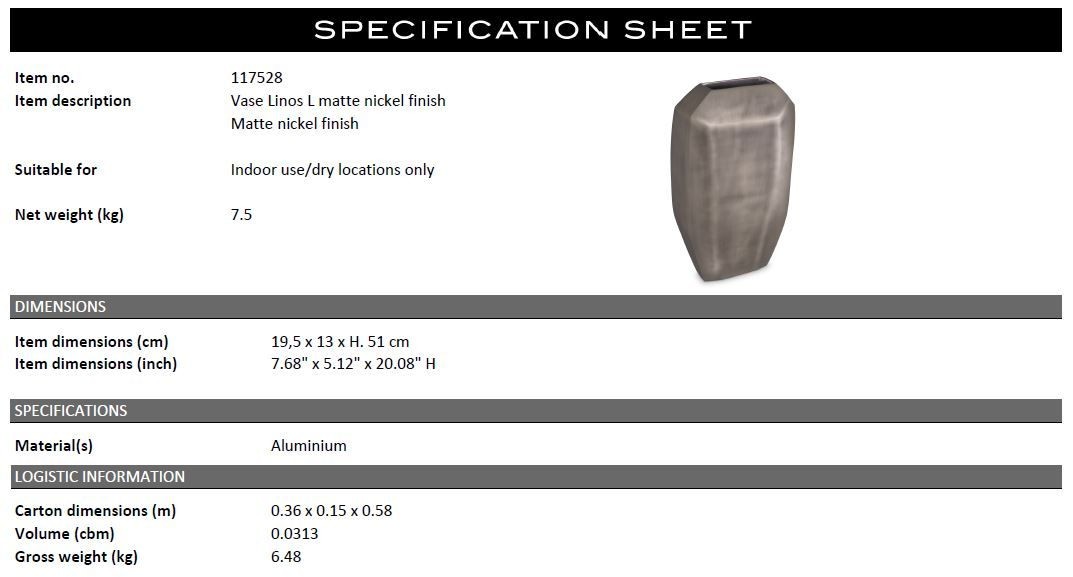 SPECIFICATION SHEET

Item no. 117528
Item description Vase Linos L matte nickel finish
Matte nickel finish

Suitable for Indoor use/dry locations only

Net weight (kg) 7.5

DIMENSIONS

Item dimensions (cm) 19,5 x 13 x H. 51 cm
Item dimensions (inch) 7.68" x 5.12" x 20.08" H

SPECIFICATIONS

Material(s) Aluminium

LOGISTIC INFORMATION

Carton dimensions (m) 0.36 x 0.15 x 0.58
Volume (cbm) 0.0313
Gross weight (kg) 6.48